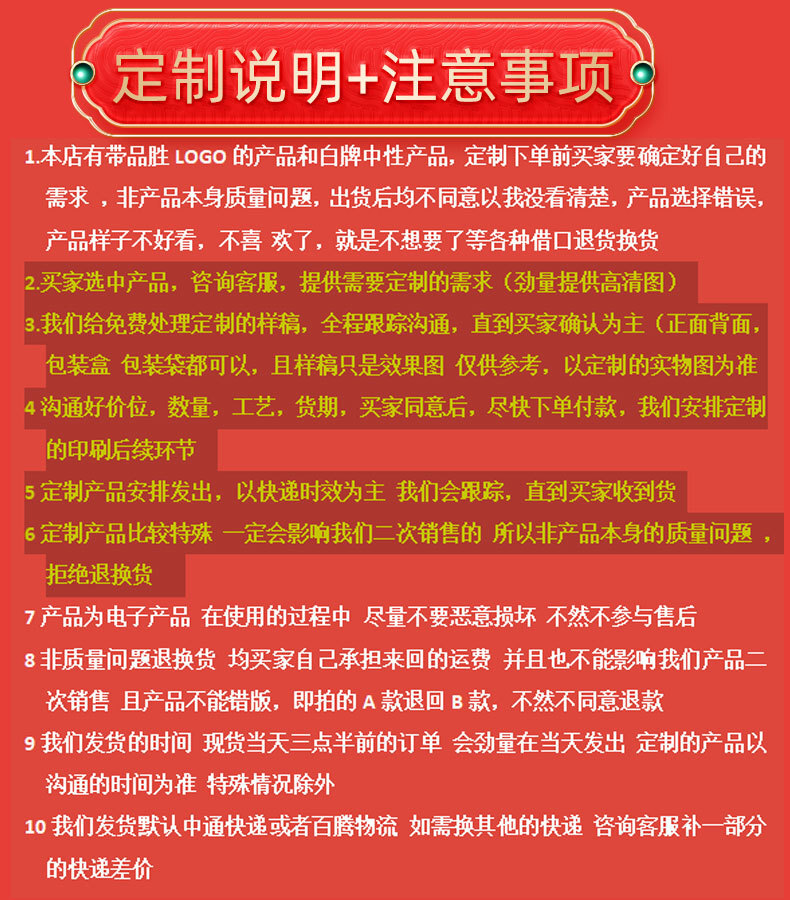 定制说明+注意事项

1.本店有带品胜 LOGO 的产品和白牌中性产品，定制下单前买家要确定好自己的需求 ，非产品本身质量问题，出货后均不同意以我没看清楚，产品选择错误，产品样子不好看，不喜 欢了，就是不想要了等各种借口退货换货

2.买家选中产品，咨询客服，提供需要定制的需求（劲量提供高清图）

3.我们给免费处理定制的样稿，全程跟踪沟通，直到买家确认为主（正面背面，包装盒 包装袋都可以，且样稿只是效果图 仅供参考，以定制的实物图为准

4 沟通好价位，数量，工艺，货期，买家同意后，尽快下单付款，我们安排定制的印刷后续环节

5 定制产品安排发出，以快递时效为主 我们会跟踪，直到买家收到货

6 定制产品比较特殊 一定会影响我们二次销售的 所以非产品本身的质量问题 ，拒绝退换货

7 产品为电子产品 在使用的过程中 尽量不要恶意损坏 不然不参与售后

8 非质量问题退换货 均买家自己承担来回的运费 并且也不能影响我们产品二次销售 且产品不能错版，即拍的 A 款退回 B 款，不然不同意退款

9 我们发货的时间 现货当天三点半前的订单 会劲量在当天发出 定制的产品以沟通的时间为准 特殊情况除外

10 我们发货默认中通快递或者百腾物流 如需换其他的快递 咨询客服补一部分的快递差价